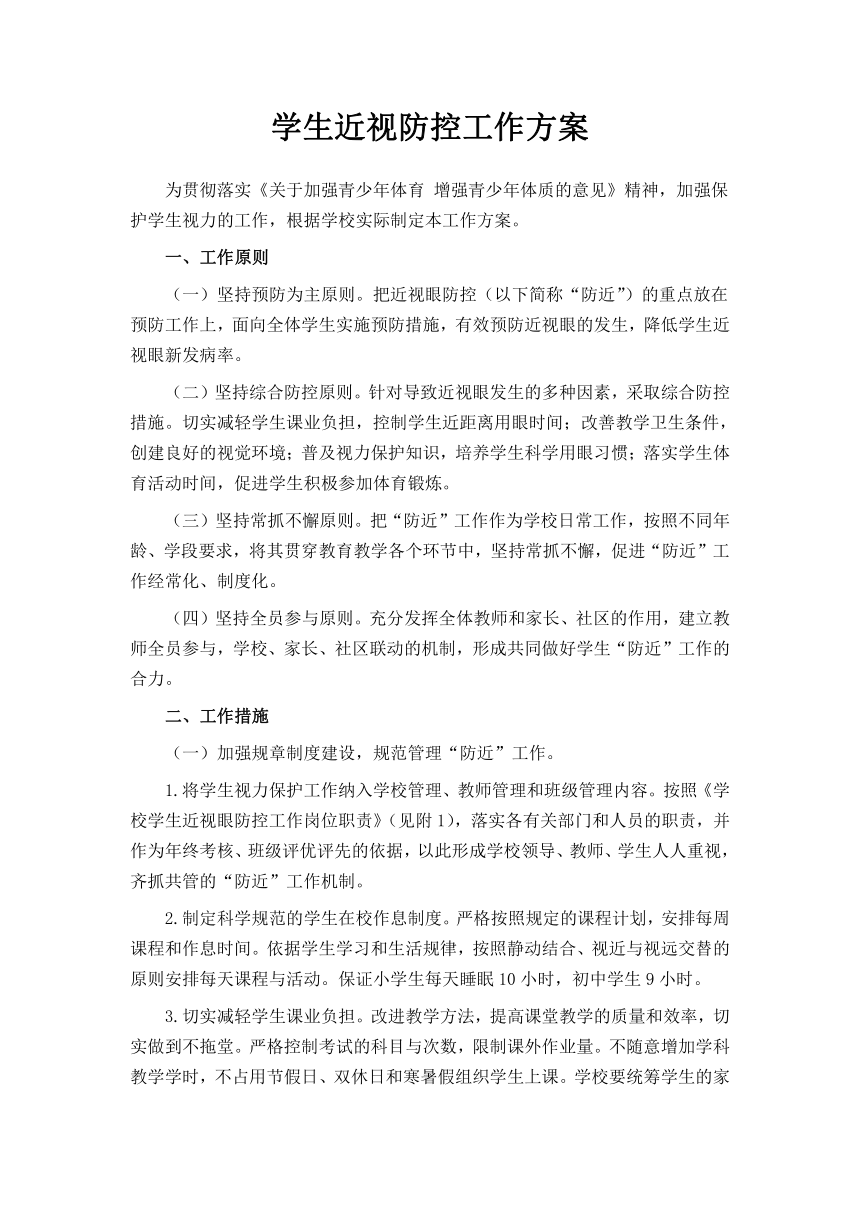 学生近视防控工作方案

为贯彻落实《关于加强青少年体育 增强青少年体质的意见》精神，加强保护学生视力的工作，根据学校实际制定本工作方案。

一、工作原则

（一）坚持预防为主原则。把近视眼防控（以下简称“防近”）的重点放在预防工作上，面向全体学生实施预防措施，有效预防近视眼的发生，降低学生近视眼新发病率。

（二）坚持综合防控原则。针对导致近视眼发生的多种因素，采取综合防控措施。切实减轻学生课业负担，控制学生近距离用眼时间；改善教学卫生条件，创建良好的视觉环境；普及视力保护知识，培养学生科学用眼习惯；落实学生体育活动时间，促进学生积极参加体育锻炼。

（三）坚持常抓不懈原则。把“防近”工作作为学校日常工作，按照不同年龄、学段要求，将其贯穿教育教学各个环节中，坚持常抓不懈，促进“防近”工作经常化、制度化。

（四）坚持全员参与原则。充分发挥全体教师和家长、社区的作用，建立教师全员参与，学校、家长、社区联动的机制，形成共同做好学生“防近”工作的合力。

二、工作措施

（一）加强规章制度建设，规范管理“防近”工作。

1.将学生视力保护工作纳入学校管理、教师管理和班级管理内容。按照《学校学生近视眼防控工作岗位职责》（见附1），落实各有关部门和人员的职责，并作为年终考核、班级评优评先的依据，以此形成学校领导、教师、学生人人重视，齐抓共管的“防近”工作机制。

2.制定科学规范的学生在校作息制度。严格按照规定的课程计划，安排每周课程和作息时间。依据学生学习和生活规律，按照静动结合、视近与视远交替的原则安排每天课程与活动。保证小学生每天睡眠10小时，初中学生9小时。

3.切实减轻学生课业负担。改进教学方法，提高课堂教学的质量和效率，切实做到不拖堂。严格控制考试的科目与次数，限制课外作业量。不随意增加学科教学学时，不占用节假日、双休日和寒暑假组织学生上课。学校要统筹学生的家